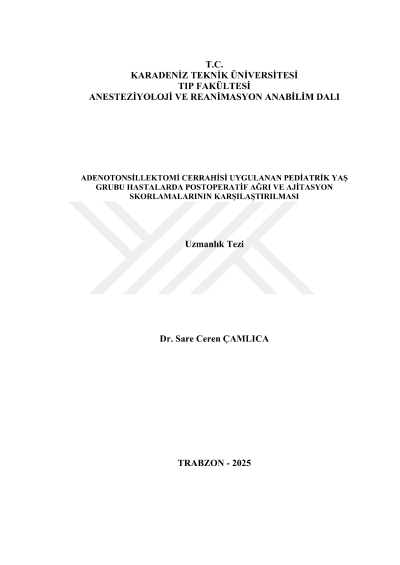 T.C.
KARADENİZ TEKNİK ÜNİVERSİTESİ
TIP FAKÜLTESİ
ANESTEZİYOLOJİ VE REANİMASYON ANABİLİM DALI

ADENOTONSİLLEKTOMİ CERRAHİSİ UYGULANAN PEDİATRİK YAŞ GRUBU HASTALARDA POSTOPERATİF AĞRI VE AJİTASYON SKORLAMALARININ KARŞILAŞTIRILMASI

Uzmanlık Tezi

Dr. Sare Ceren ÇAMLICA

TRABZON - 2025